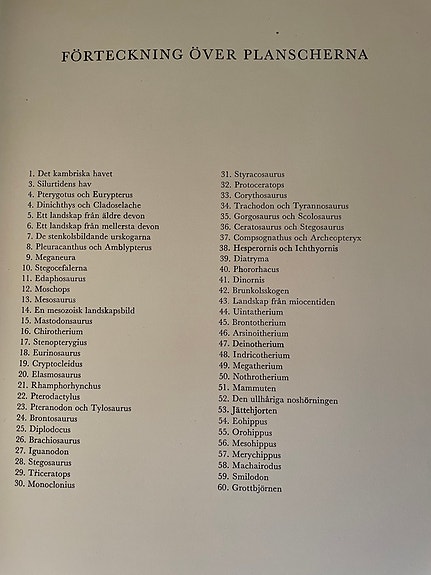 FÖRTECKNING ÖVER PLANSCHERNA

1. Det kambriska havet
3. Silurtidens hav
4. Pterygotus och Eurypterus
4. Dinichthys och Cladoselache
5. Ett landskap från äldre devon
6. Ett landskap från mellersta devon
7. De stenkolsbildande urskogarna
8. Pleuracanthus och Amblypterus
9. Meganeura
10. Stegocefalerna
11. Edaphosaurus
12. Moschops
13. Mesosaurus
14. En mesozoisk landskapsbild
15. Mastodonsaurus
16. Chirotherium
17. Stenopterygius
18. Eurinosaurus
19. Cryptocleidus
20. Elasmosaurus
21. Rhamphorhynchus
22. Pterodactylus
23. Pteranodon och Tylosaurus
24. Brontosaurus
25. Diplodocus
26. Brachiosaurus
27. Iguanodon
28. Stegosaurus
29. Triceratops
30. Monoclonius

31. Styracosaurus
32. Protoceratops
33. Corythosaurus
34. Trachodon och Tyrannosaurus
35. Gorgosaurus och Scolosaurus
36. Ceratosaurus och Stegosaurus
37. Compsognathus och Archeopteryx
38. Hesperornis och Ichthyornis
39. Diatryma
40. Phororhacus
41. Dinornis
42. Brunkolsskogen
43. Landskap från miocentiden
44. Uintatherium
45. Brontotherium
46. Arsinoitherium
47. Deinotherium
48. Indricotherium
49. Megatherium
50. Nothrotherium
51. Mammuten
52. Den ullhåriga noshörningen
53. Jättehjorten
54. Eohippus
55. Orohippus
56. Mesohippus
57. Merychippus
58. Machairodus
59. Smilodon
60. Grottbjörnen